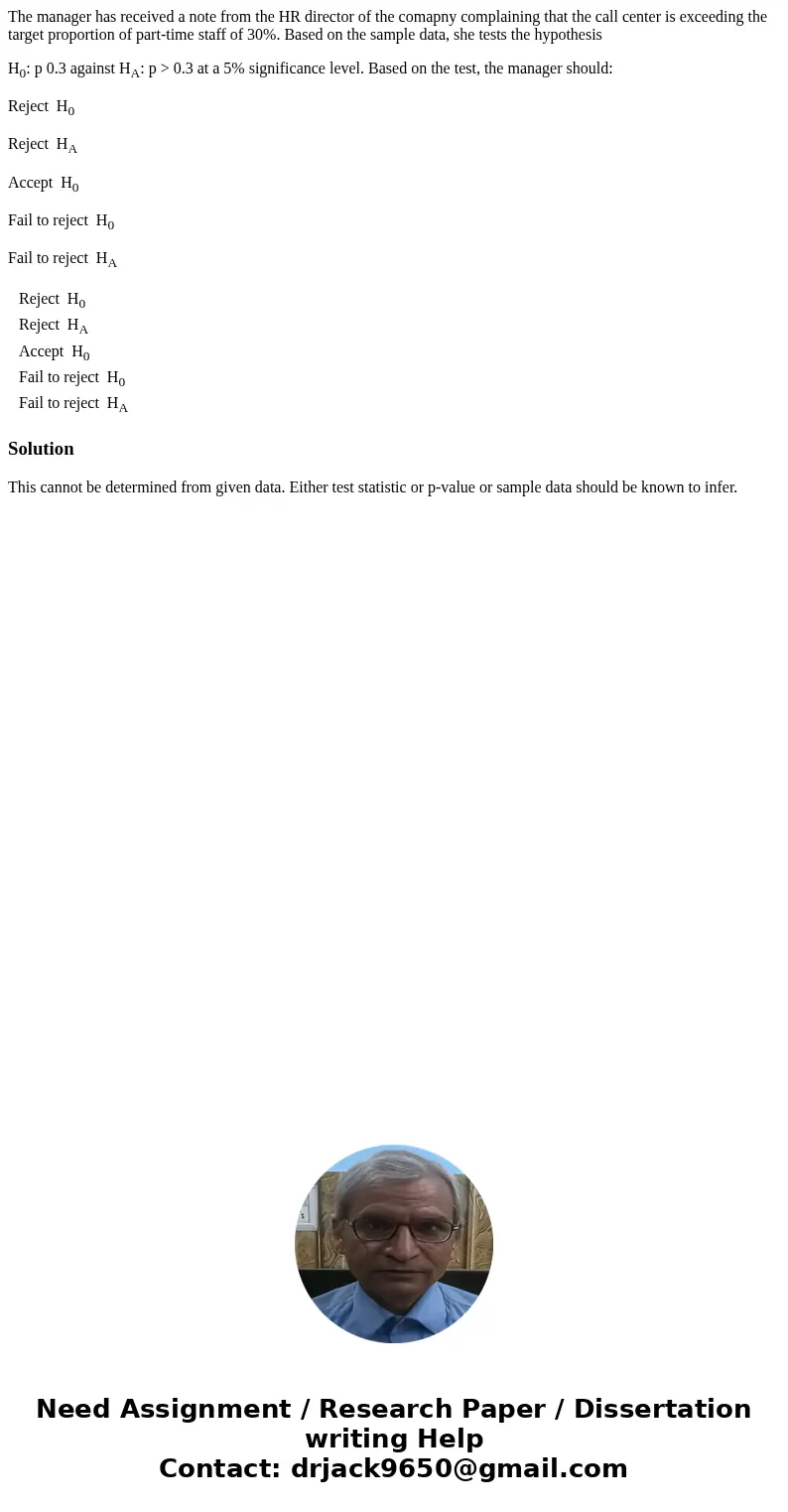 The manager has received a note from the HR director of the comapny complaining that the call center is exceeding the target proportion of part-time staff of 30%. Based on the sample data, she tests the hypothesis

$H_0$: p 0.3 against $H_A$: p > 0.3 at a 5% significance level. Based on the test, the manager should:

Reject $H_0$

Reject $H_A$

Accept $H_0$

Fail to reject $H_0$

Fail to reject $H_A$

Reject $H_0$
Reject $H_A$
Accept $H_0$
Fail to reject $H_0$
Fail to reject $H_A$

Solution

This cannot be determined from given data. Either test statistic or p-value or sample data should be known to infer.

Need Assignment / Research Paper / Dissertation writing Help
Contact: drjack9650@gmail.com